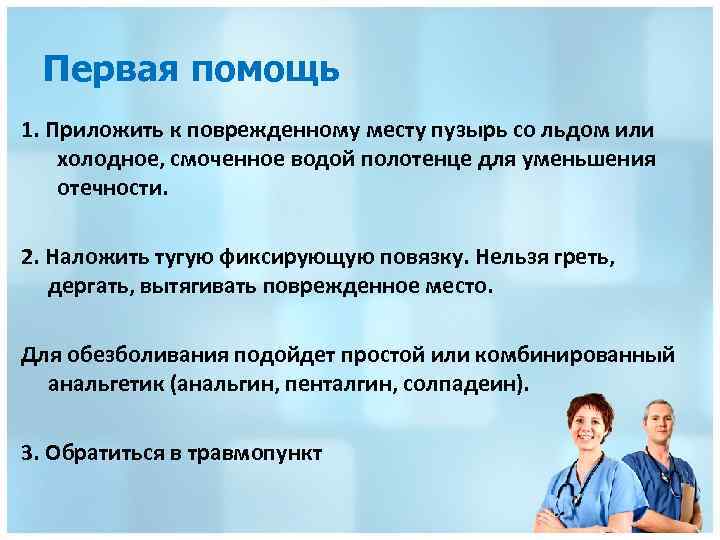 Первая помощь

1. Приложить к поврежденному месту пузырь со льдом или холодное, смоченное водой полотенце для уменьшения отечности.

2. Наложить тугую фиксирующую повязку. Нельзя греть, дергать, вытягивать поврежденное место.

Для обезболивания подойдет простой или комбинированный анальгетик (анальгин, пенталгин, солпадеин).

3. Обратиться в травмопункт